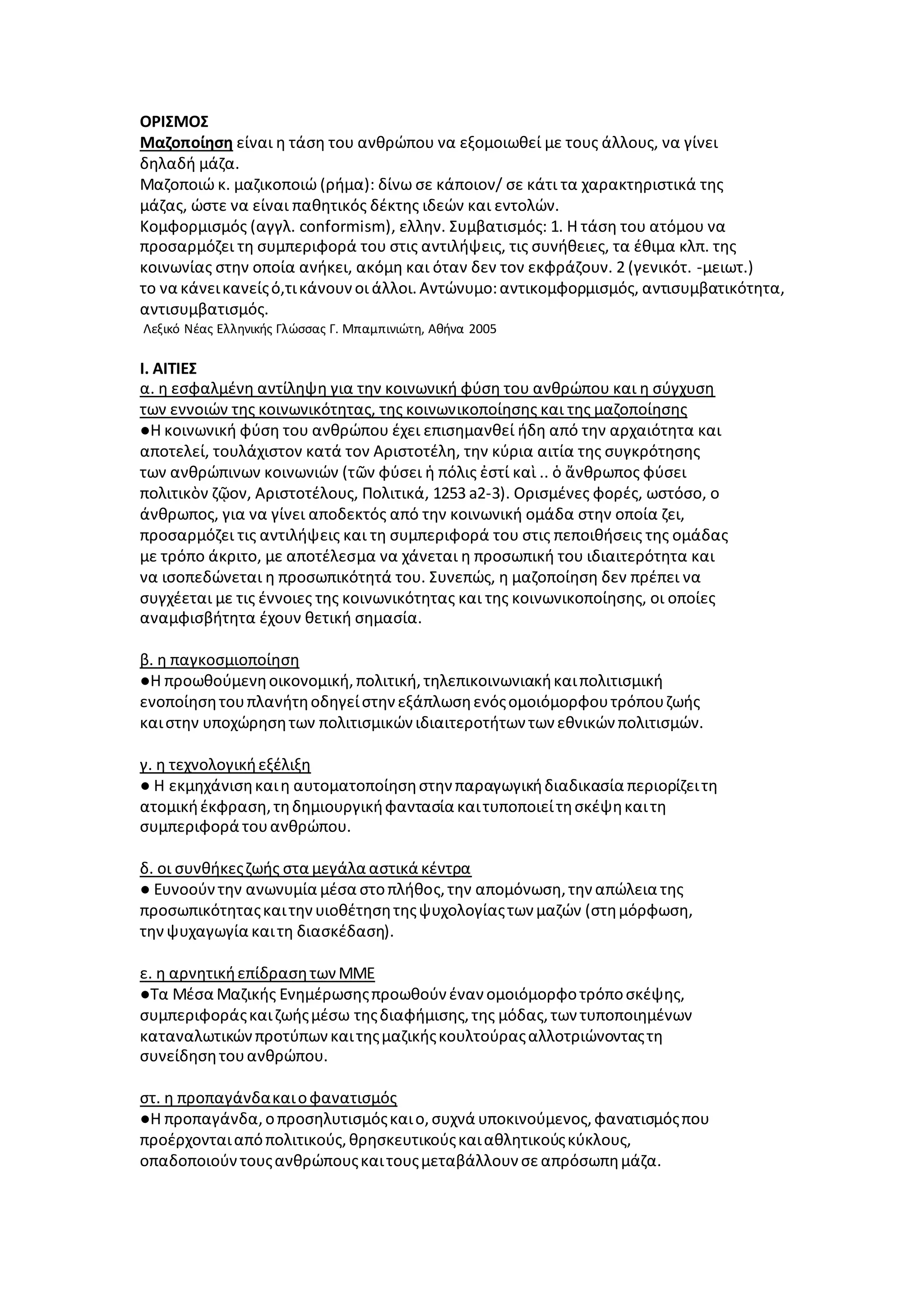 ΟΡΙΣΜΟΣ
Μαζοποίηση είναι η τάση του ανθρώπου να εξομοιωθεί με τους άλλους, να γίνει δηλαδή μάζα.
Μαζοποιώ κ. μαζικοποιώ (ρήμα): δίνω σε κάποιον/ σε κάτι τα χαρακτηριστικά της μάζας, ώστε να είναι παθητικός δέκτης ιδεών και εντολών.
Κομφορμισμός (αγγλ. conformism), ελλην. Συμβατισμός: 1. Η τάση του ατόμου να προσαρμόζει τη συμπεριφορά του στις αντιλήψεις, τις συνήθειες, τα έθιμα κλπ. της κοινωνίας στην οποία ανήκει, ακόμη και όταν δεν τον εκφράζουν. 2 (γενικότ. -μειωτ.) το να κάνει κανείς ό,τι κάνουν οι άλλοι. Αντώνυμο: αντικομφορμισμός, αντισυμβατικότητα, αντισυμβατισμός.
Λεξικό Νέας Ελληνικής Γλώσσας Γ. Μπαμπινιώτη, Αθήνα 2005

Ι. ΑΙΤΙΕΣ
α. η εσφαλμένη αντίληψη για την κοινωνική φύση του ανθρώπου και η σύγχυση των εννοιών της κοινωνικότητας, της κοινωνικοποίησης και της μαζοποίησης
●Η κοινωνική φύση του ανθρώπου έχει επισημανθεί ήδη από την αρχαιότητα και αποτελεί, τουλάχιστον κατά τον Αριστοτέλη, την κύρια αιτία της συγκρότησης των ανθρώπινων κοινωνιών (τῶν φύσει ἡ πόλις ἐστί καὶ .. ὁ ἄνθρωπος φύσει πολιτικὸν ζῷον, Αριστοτέλους, Πολιτικά, 1253 a2-3). Ορισμένες φορές, ωστόσο, ο άνθρωπος, για να γίνει αποδεκτός από την κοινωνική ομάδα στην οποία ζει, προσαρμόζει τις αντιλήψεις και τη συμπεριφορά του στις πεποιθήσεις της ομάδας με τρόπο άκριτο, με αποτέλεσμα να χάνεται η προσωπική του ιδιαιτερότητα και να ισοπεδώνεται η προσωπικότητά του. Συνεπώς, η μαζοποίηση δεν πρέπει να συγχέεται με τις έννοιες της κοινωνικότητας και της κοινωνικοποίησης, οι οποίες αναμφισβήτητα έχουν θετική σημασία.

β. η παγκοσμιοποίηση
●Η προωθούμενη οικονομική, πολιτική, τηλεπικοινωνιακή και πολιτισμική ενοποίηση του πλανήτη οδηγεί στην εξάπλωση ενός ομοιόμορφου τρόπου ζωής και στην υποχώρηση των πολιτισμικών ιδιαιτεροτήτων των εθνικών πολιτισμών.

γ. η τεχνολογική εξέλιξη
● Η εκμηχάνιση και η αυτοματοποίηση στην παραγωγική διαδικασία περιορίζει τη ατομική έκφραση, τη δημιουργική φαντασία και τυποποιεί τη σκέψη και τη συμπεριφορά του ανθρώπου.

δ. οι συνθήκες ζωής στα μεγάλα αστικά κέντρα
● Ευνοούν την ανωνυμία μέσα στο πλήθος, την απομόνωση, την απώλεια της προσωπικότητας και την υιοθέτηση της ψυχολογίας των μαζών (στη μόρφωση, την ψυχαγωγία και τη διασκέδαση).

ε. η αρνητική επίδραση των ΜΜΕ
●Τα Μέσα Μαζικής Ενημέρωσης προωθούν έναν ομοιόμορφο τρόπο σκέψης, συμπεριφοράς και ζωής μέσω της διαφήμισης, της μόδας, των τυποποιημένων καταναλωτικών προτύπων και της μαζικής κουλτούρας αλλοτριώνοντας τη συνείδηση του ανθρώπου.

στ. η προπαγάνδα και ο φανατισμός
●Η προπαγάνδα, ο προσηλυτισμός και ο, συχνά υποκινούμενος, φανατισμός που προέρχονται από πολιτικούς, θρησκευτικούς και αθλητικούς κύκλους, οπαδοποιούν τους ανθρώπους και τους μεταβάλλουν σε απρόσωπη μάζα.